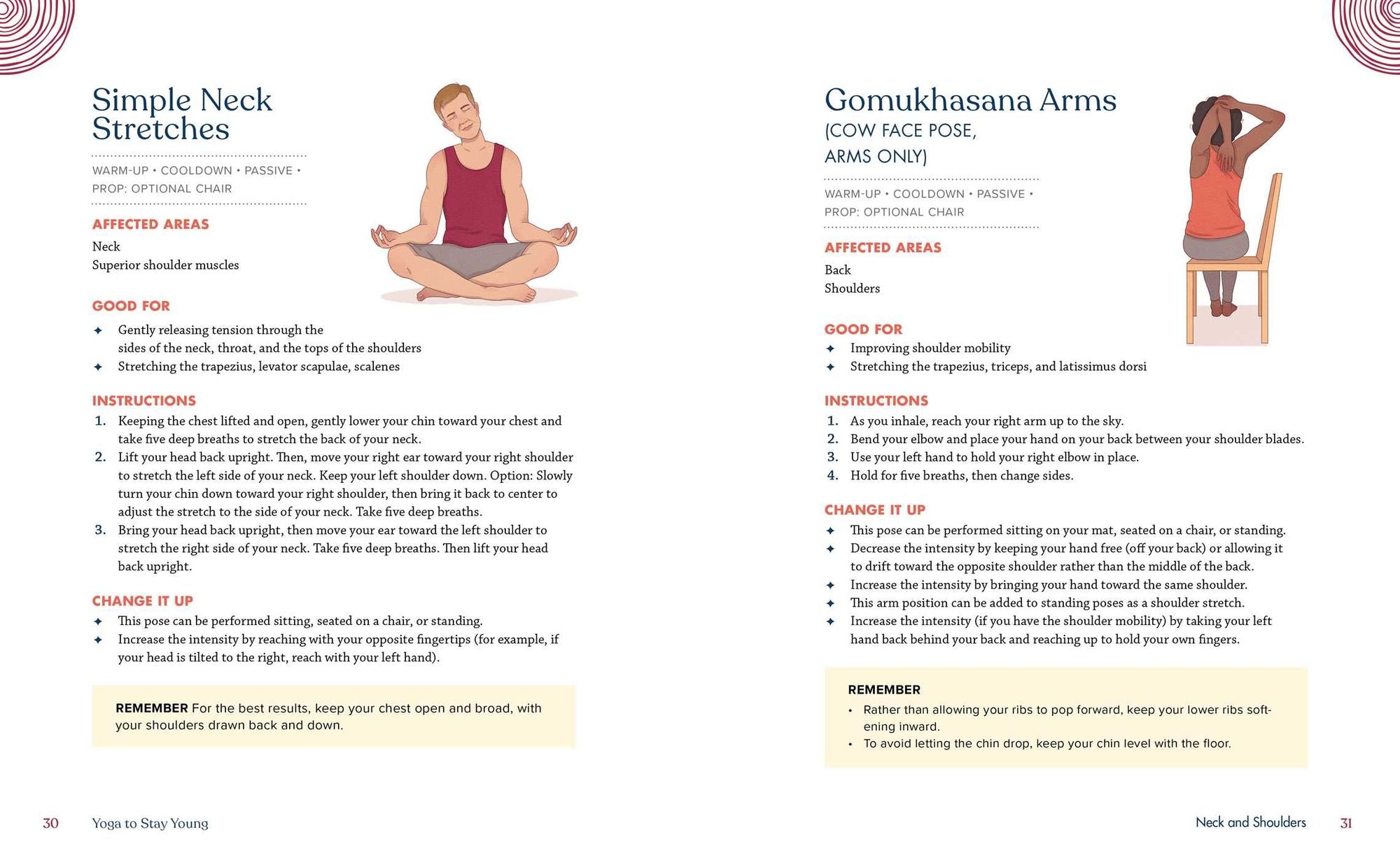 Simple Neck Stretches

WARM-UP • COOLDOWN • PASSIVE • PROP: OPTIONAL CHAIR

AFFECTED AREAS

Neck
Superior shoulder muscles

GOOD FOR

✦ Gently releasing tension through the sides of the neck, throat, and the tops of the shoulders
✦ Stretching the trapezius, levator scapulae, scalenes

INSTRUCTIONS

1. Keeping the chest lifted and open, gently lower your chin toward your chest and take five deep breaths to stretch the back of your neck.
2. Lift your head back upright. Then, move your right ear toward your right shoulder to stretch the left side of your neck. Keep your left shoulder down. Option: Slowly turn your chin down toward your right shoulder, then bring it back to center to adjust the stretch to the side of your neck. Take five deep breaths.
3. Bring your head back upright, then move your ear toward the left shoulder to stretch the right side of your neck. Take five deep breaths. Then lift your head back upright.

CHANGE IT UP

✦ This pose can be performed sitting, seated on a chair, or standing.
✦ Increase the intensity by reaching with your opposite fingertips (for example, if your head is tilted to the right, reach with your left hand).

REMEMBER For the best results, keep your chest open and broad, with your shoulders drawn back and down.

30 Yoga to Stay Young

Gomukhasana Arms
(COW FACE POSE, ARMS ONLY)

WARM-UP • COOLDOWN • PASSIVE • PROP: OPTIONAL CHAIR

AFFECTED AREAS

Back
Shoulders

GOOD FOR

✦ Improving shoulder mobility
✦ Stretching the trapezius, triceps, and latissimus dorsi

INSTRUCTIONS

1. As you inhale, reach your right arm up to the sky.
2. Bend your elbow and place your hand on your back between your shoulder blades.
3. Use your left hand to hold your right elbow in place.
4. Hold for five breaths, then change sides.

CHANGE IT UP

✦ This pose can be performed sitting on your mat, seated on a chair, or standing.
✦ Decrease the intensity by keeping your hand free (off your back) or allowing it to drift toward the opposite shoulder rather than the middle of the back.
✦ Increase the intensity by bringing your hand toward the same shoulder.
✦ This arm position can be added to standing poses as a shoulder stretch.
✦ Increase the intensity (if you have the shoulder mobility) by taking your left hand back behind your back and reaching up to hold your own fingers.

REMEMBER
• Rather than allowing your ribs to pop forward, keep your lower ribs softening inward.
• To avoid letting the chin drop, keep your chin level with the floor.

Neck and Shoulders 31